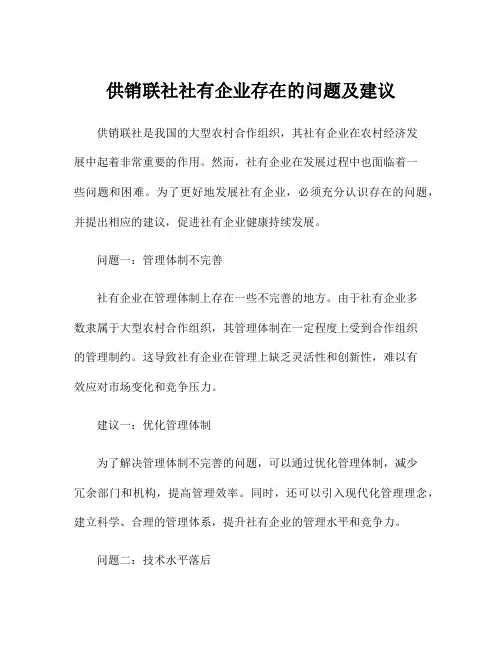 供销联社社有企业存在的问题及建议

供销联社是我国的大型农村合作组织，其社有企业在农村经济发展中起着非常重要的作用。然而，社有企业在发展过程中也面临着一些问题和困难。为了更好地发展社有企业，必须充分认识存在的问题，并提出相应的建议，促进社有企业健康持续发展。

问题一：管理体制不完善

社有企业在管理体制上存在一些不完善的地方。由于社有企业多数隶属于大型农村合作组织，其管理体制在一定程度上受到合作组织的管理制约。这导致社有企业在管理上缺乏灵活性和创新性，难以有效应对市场变化和竞争压力。

建议一：优化管理体制

为了解决管理体制不完善的问题，可以通过优化管理体制，减少冗余部门和机构，提高管理效率。同时，还可以引入现代化管理理念，建立科学、合理的管理体系，提升社有企业的管理水平和竞争力。

问题二：技术水平落后